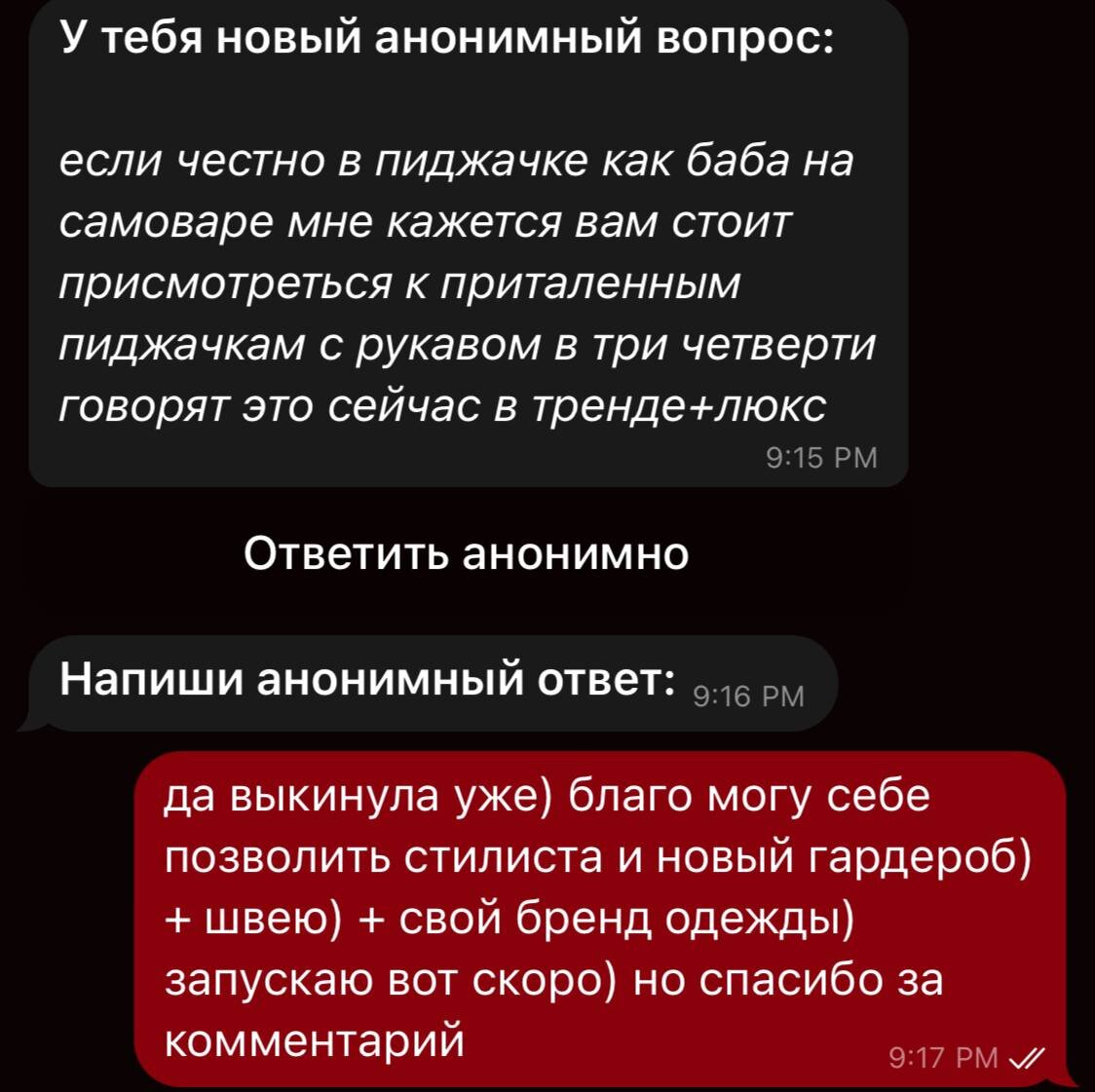 У тебя новый анонимный вопрос:

если честно в пиджачке как баба на самоваре мне кажется вам стоит присмотреться к приталенным пиджачкам с рукавом в три четверти говорят это сейчас в тренде+люкс

9:15 PM

Ответить анонимно

Напиши анонимный ответ: 9:16 PM

да выкинула уже) благо могу себе позволить стилиста и новый гардероб) + швею) + свой бренд одежды) запускаю вот скоро) но спасибо за комментарий

9:17 PM